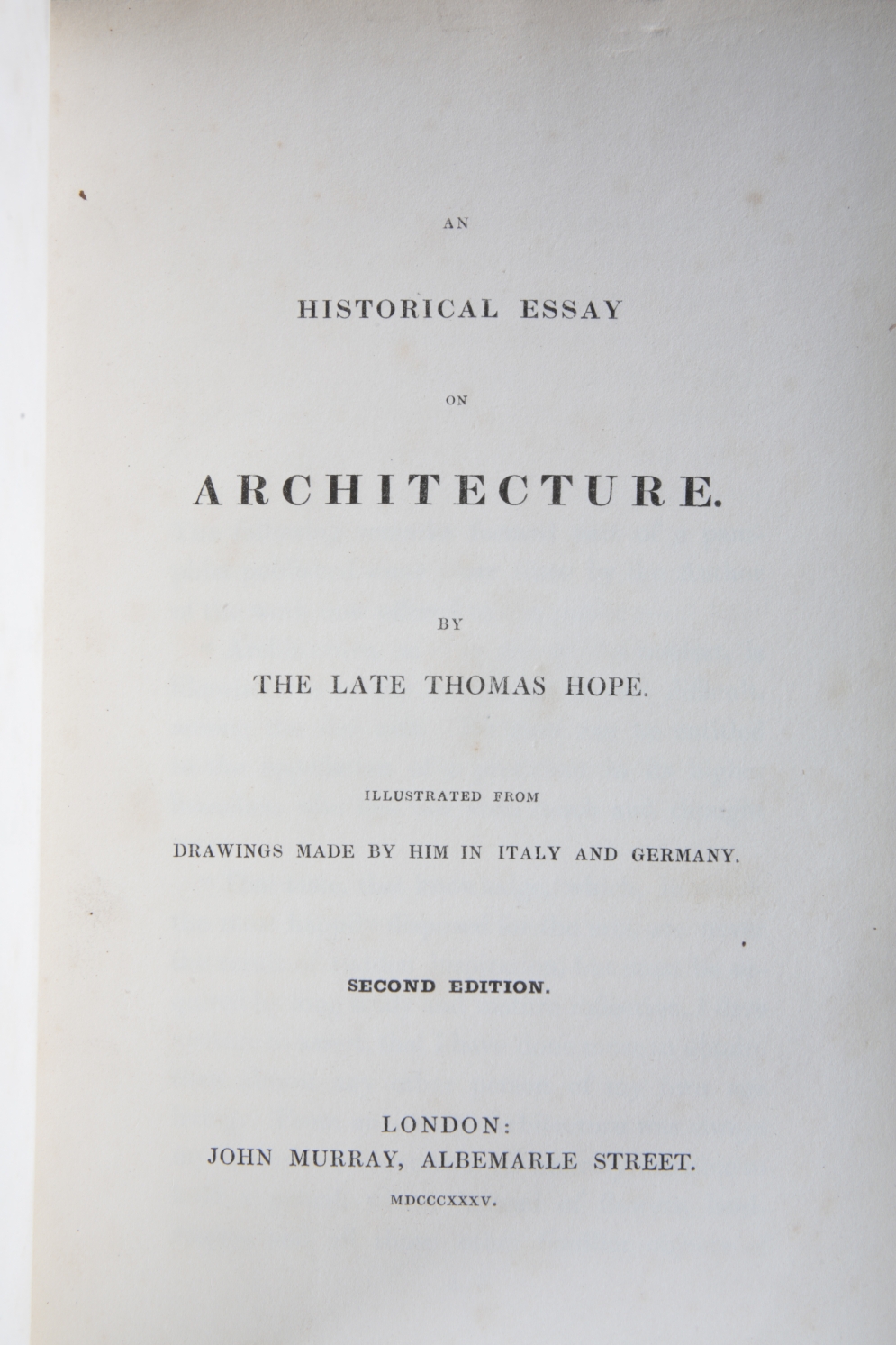 AN

HISTORICAL ESSAY

ON

ARCHITECTURE.

BY

THE LATE THOMAS HOPE.

ILLUSTRATED FROM

DRAWINGS MADE BY HIM IN ITALY AND GERMANY.

SECOND EDITION.

LONDON:
JOHN MURRAY, ALBEMARLE STREET.
MDCCCXXXV.